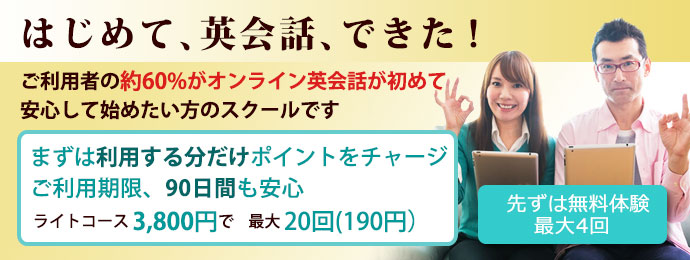 はじめて、英会話、できた！

ご利用者の約60%がオンライン英会話が初めて
安心して始めたい方のスクールです

まずは利用する分だけポイントをチャージ
ご利用期限、90日間も安心
ライトコース 3,800円で 最大 20回(190円)

先ずは無料体験
最大4回